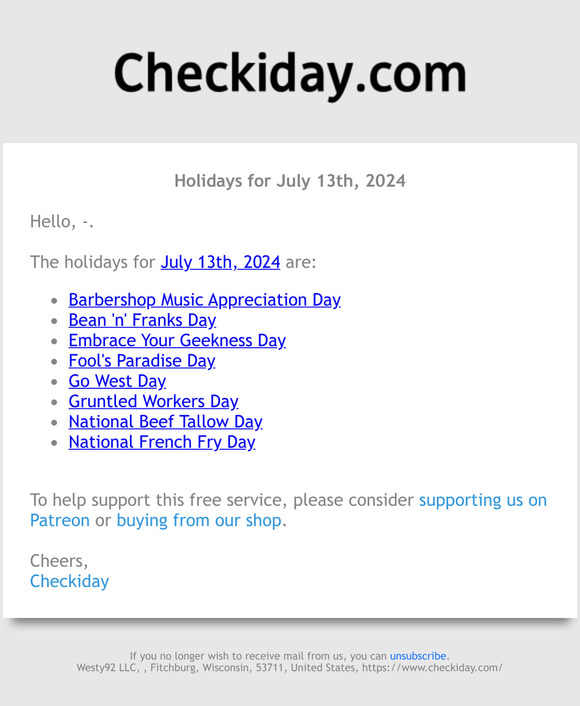 Checkiday.com

Holidays for July 13th, 2024

Hello, -.

The holidays for July 13th, 2024 are:

- Barbershop Music Appreciation Day
- Bean 'n' Franks Day
- Embrace Your Geekness Day
- Fool's Paradise Day
- Go West Day
- Gruntled Workers Day
- National Beef Tallow Day
- National French Fry Day

To help support this free service, please consider supporting us on Patreon or buying from our shop.

Cheers,
Checkiday

If you no longer wish to receive mail from us, you can unsubscribe.
Westy92 LLC, , Fitchburg, Wisconsin, 53711, United States, https://www.checkiday.com/